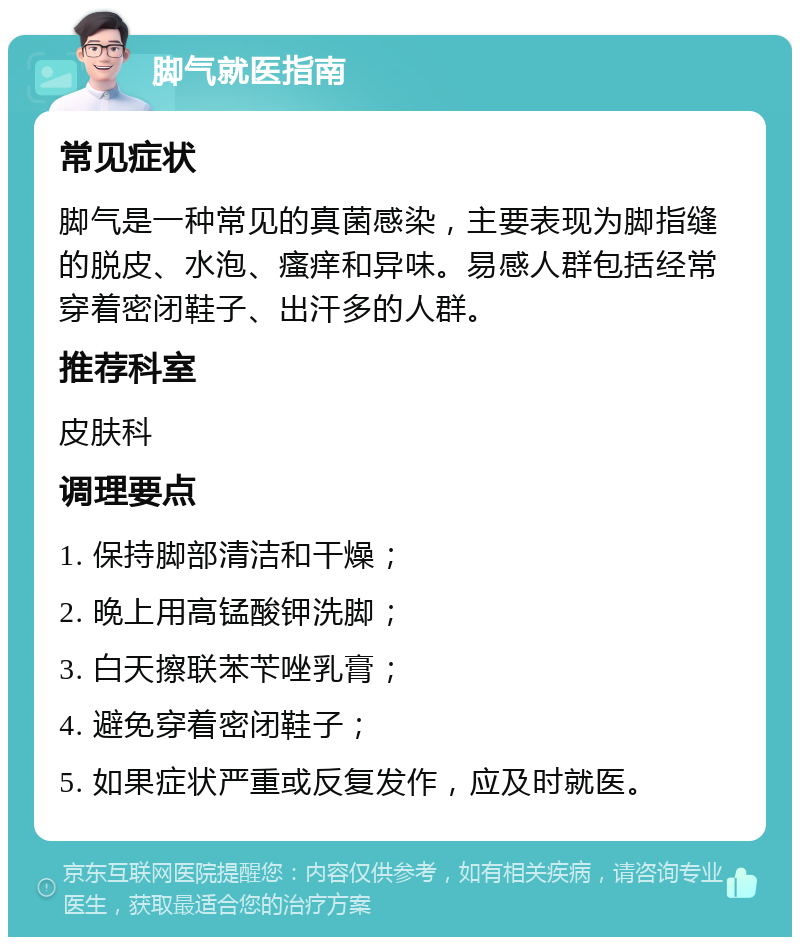 脚气就医指南

常见症状

脚气是一种常见的真菌感染，主要表现为脚指缝的脱皮、水泡、瘙痒和异味。易感人群包括经常穿着密闭鞋子、出汗多的人群。

推荐科室

皮肤科

调理要点

1. 保持脚部清洁和干燥；

2. 晚上用高锰酸钾洗脚；

3. 白天擦联苯苄唑乳膏；

4. 避免穿着密闭鞋子；

5. 如果症状严重或反复发作，应及时就医。

京东互联网医院提醒您：内容仅供参考，如有相关疾病，请咨询专业医生，获取最适合您的治疗方案